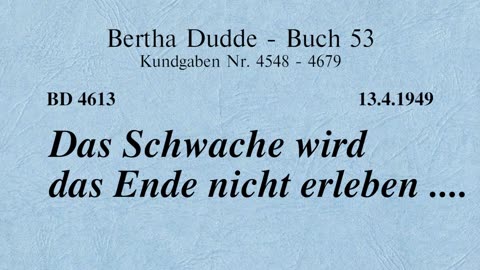 Bertha Dudde - Buch 53
Kundgaben Nr. 4548 - 4679

BD 4613

13.4.1949

Das Schwache wird das Ende nicht erleben ....